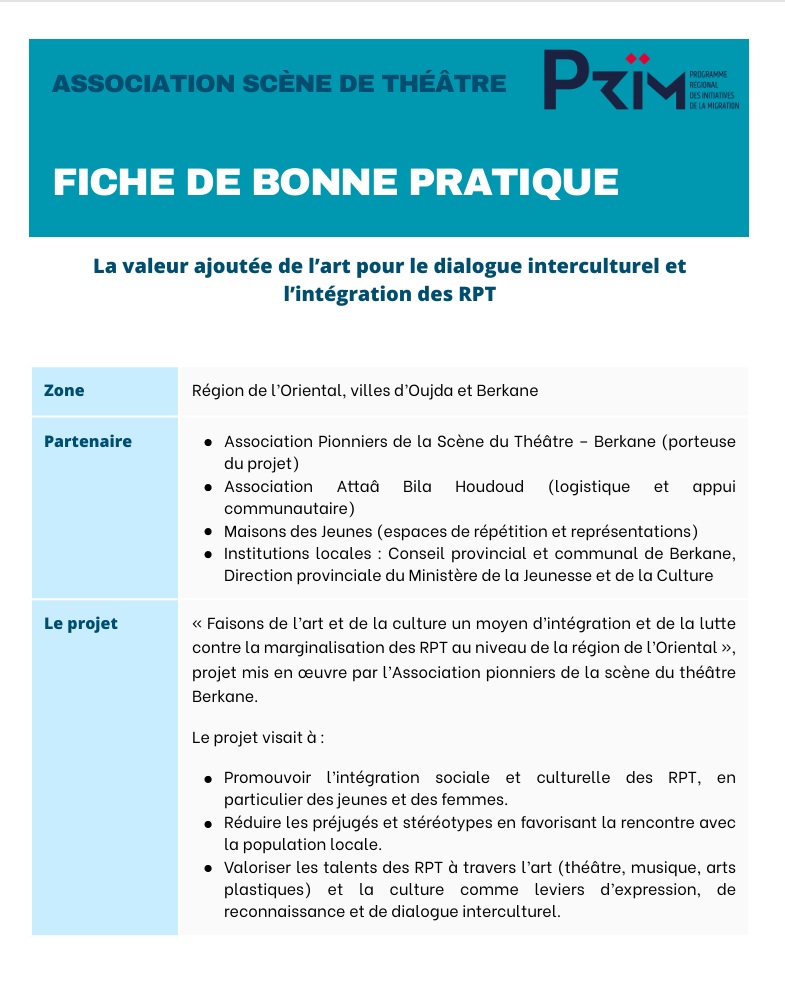 ASSOCIATION SCÈNE DE THÉÂTRE

PRIM
PROGRAMME RÉGIONAL DES INITIATIVES DE LA MIGRATION

FICHE DE BONNE PRATIQUE

La valeur ajoutée de l'art pour le dialogue interculturel et l'intégration des RPT

| Zone | Région de l'Oriental, villes d'Oujda et Berkane |
|---|---|
| Partenaire | • Association Pionniers de la Scène du Théâtre – Berkane (porteuse du projet) • Association Attaâ Bila Houdoud (logistique et appui communautaire) • Maisons des Jeunes (espaces de répétition et représentations) • Institutions locales : Conseil provincial et communal de Berkane, Direction provinciale du Ministère de la Jeunesse et de la Culture |
| Le projet | « Faisons de l'art et de la culture un moyen d'intégration et de la lutte contre la marginalisation des RPT au niveau de la région de l'Oriental », projet mis en œuvre par l'Association pionniers de la scène du théâtre Berkane. Le projet visait à : • Promouvoir l'intégration sociale et culturelle des RPT, en particulier des jeunes et des femmes. • Réduire les préjugés et stéréotypes en favorisant la rencontre avec la population locale. • Valoriser les talents des RPT à travers l'art (théâtre, musique, arts plastiques) et la culture comme leviers d'expression, de reconnaissance et de dialogue interculturel. |